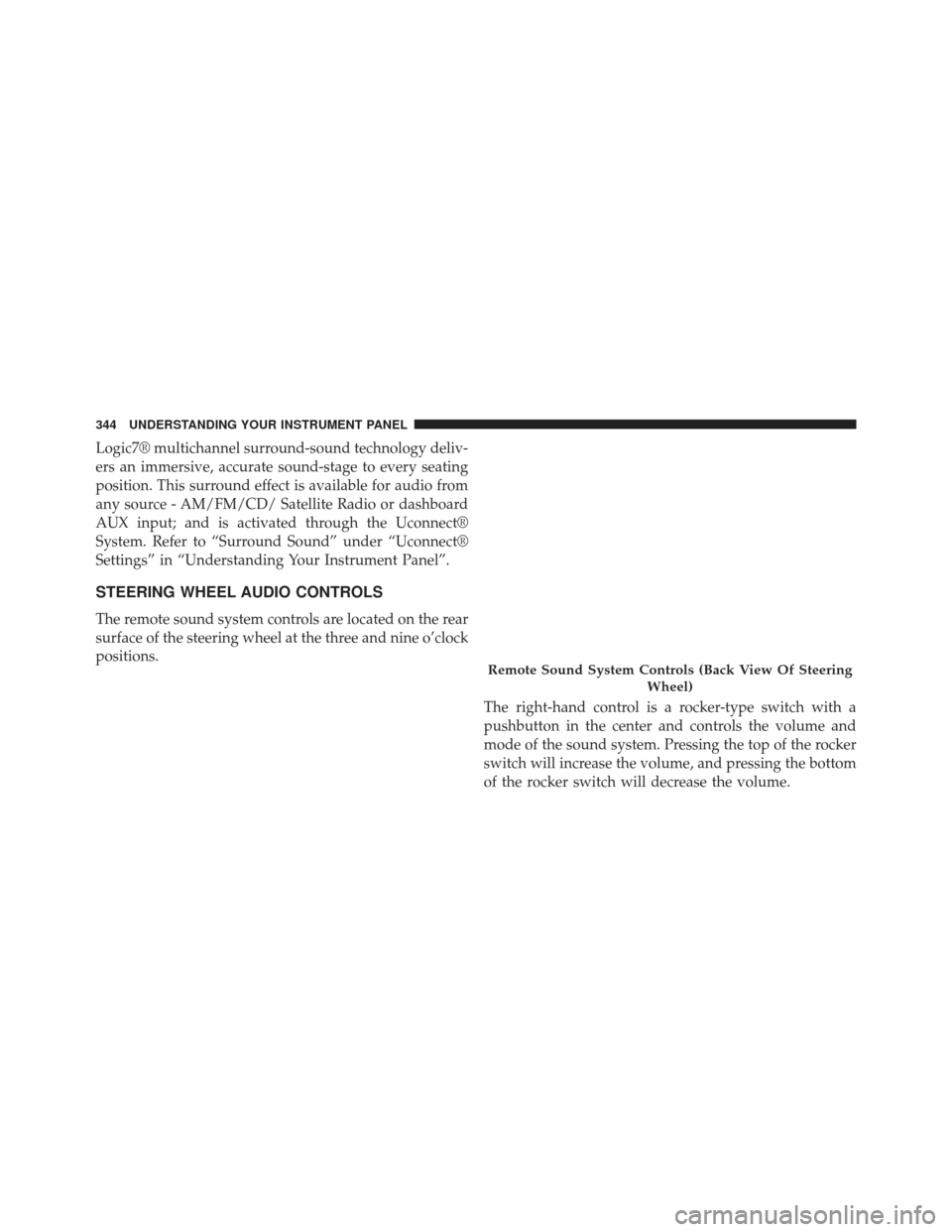 344 UNDERSTANDING YOUR INSTRUMENT PANEL

Logic7® multichannel surround-sound technology delivers an immersive, accurate sound-stage to every seating position. This surround effect is available for audio from any source - AM/FM/CD/ Satellite Radio or dashboard AUX input; and is activated through the Uconnect® System. Refer to “Surround Sound” under “Uconnect® Settings” in “Understanding Your Instrument Panel”.

STEERING WHEEL AUDIO CONTROLS

The remote sound system controls are located on the rear surface of the steering wheel at the three and nine o’clock positions.

Remote Sound System Controls (Back View Of Steering Wheel)

The right-hand control is a rocker-type switch with a pushbutton in the center and controls the volume and mode of the sound system. Pressing the top of the rocker switch will increase the volume, and pressing the bottom of the rocker switch will decrease the volume.

carmanualsonline.info